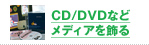 CD/DVDなど
メディアを飾る